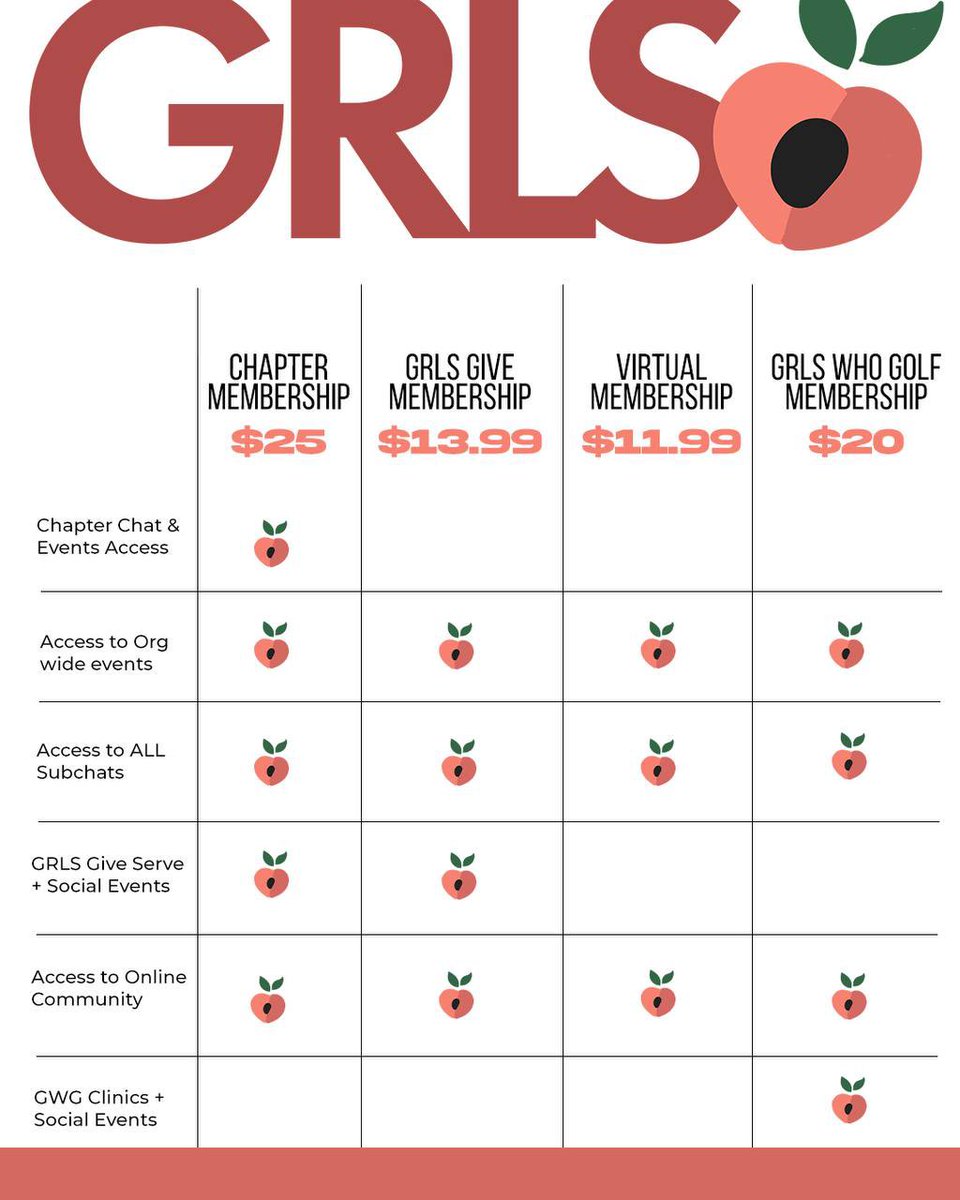 GRLS

| | CHAPTER MEMBERSHIP $25 | GRLS GIVE MEMBERSHIP $13.99 | VIRTUAL MEMBERSHIP $11.99 | GRLS WHO GOLF MEMBERSHIP $20 |
|---|---|---|---|---|
| Chapter Chat & Events Access | | | | |
| Access to Org wide events | | | | |
| Access to ALL Subchats | | | | |
| GRLS Give Serve + Social Events | | | | |
| Access to Online Community | | | | |
| GWG Clinics + Social Events | | | | |